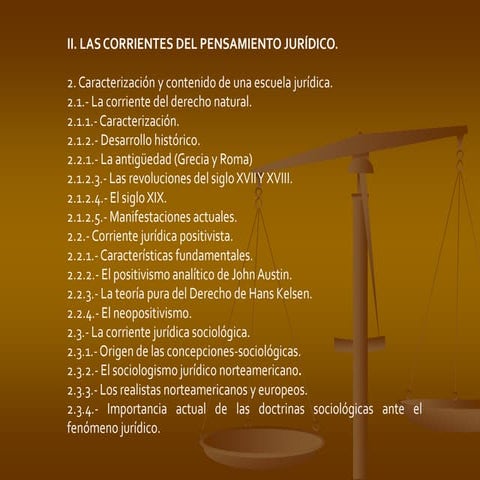 II. LAS CORRIENTES DEL PENSAMIENTO JURÍDICO.

2. Caracterización y contenido de una escuela jurídica.
2.1.- La corriente del derecho natural.
2.1.1.- Caracterización.
2.1.2.- Desarrollo histórico.
2.2.1.- La antigüedad (Grecia y Roma)
2.1.2.3.- Las revoluciones del siglo XVII Y XVIII.
2.1.2.4.- El siglo XIX.
2.1.2.5.- Manifestaciones actuales.
2.2.- Corriente jurídica positivista.
2.2.1.- Características fundamentales.
2.2.2.- El positivismo analítico de John Austin.
2.2.3.- La teoría pura del Derecho de Hans Kelsen.
2.2.4.- El neopositivismo.
2.3.- La corriente jurídica sociológica.
2.3.1.- Origen de las concepciones-sociológicas.
2.3.2.- El sociologismo jurídico norteamericano.
2.3.3.- Los realistas norteamericanos y europeos.
2.3.4.- Importancia actual de las doctrinas sociológicas ante el fenómeno jurídico.